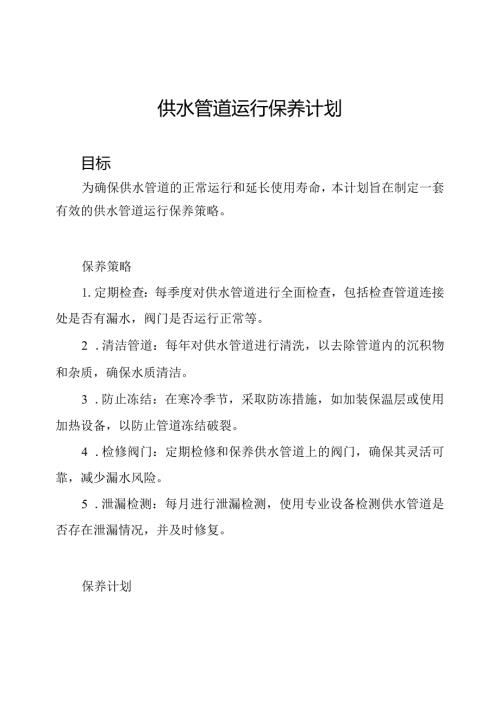 供水管道运行保养计划

目标

为确保供水管道的正常运行和延长使用寿命，本计划旨在制定一套有效的供水管道运行保养策略。

保养策略

1. 定期检查：每季度对供水管道进行全面检查，包括检查管道连接处是否有漏水，阀门是否运行正常等。

2 . 清洁管道：每年对供水管道进行清洗，以去除管道内的沉积物和杂质，确保水质清洁。

3 . 防止冻结：在寒冷季节，采取防冻措施，如加装保温层或使用加热设备，以防止管道冻结破裂。

4 . 检修阀门：定期检修和保养供水管道上的阀门，确保其灵活可靠，减少漏水风险。

5 . 泄漏检测：每月进行泄漏检测，使用专业设备检测供水管道是否存在泄漏情况，并及时修复。

保养计划